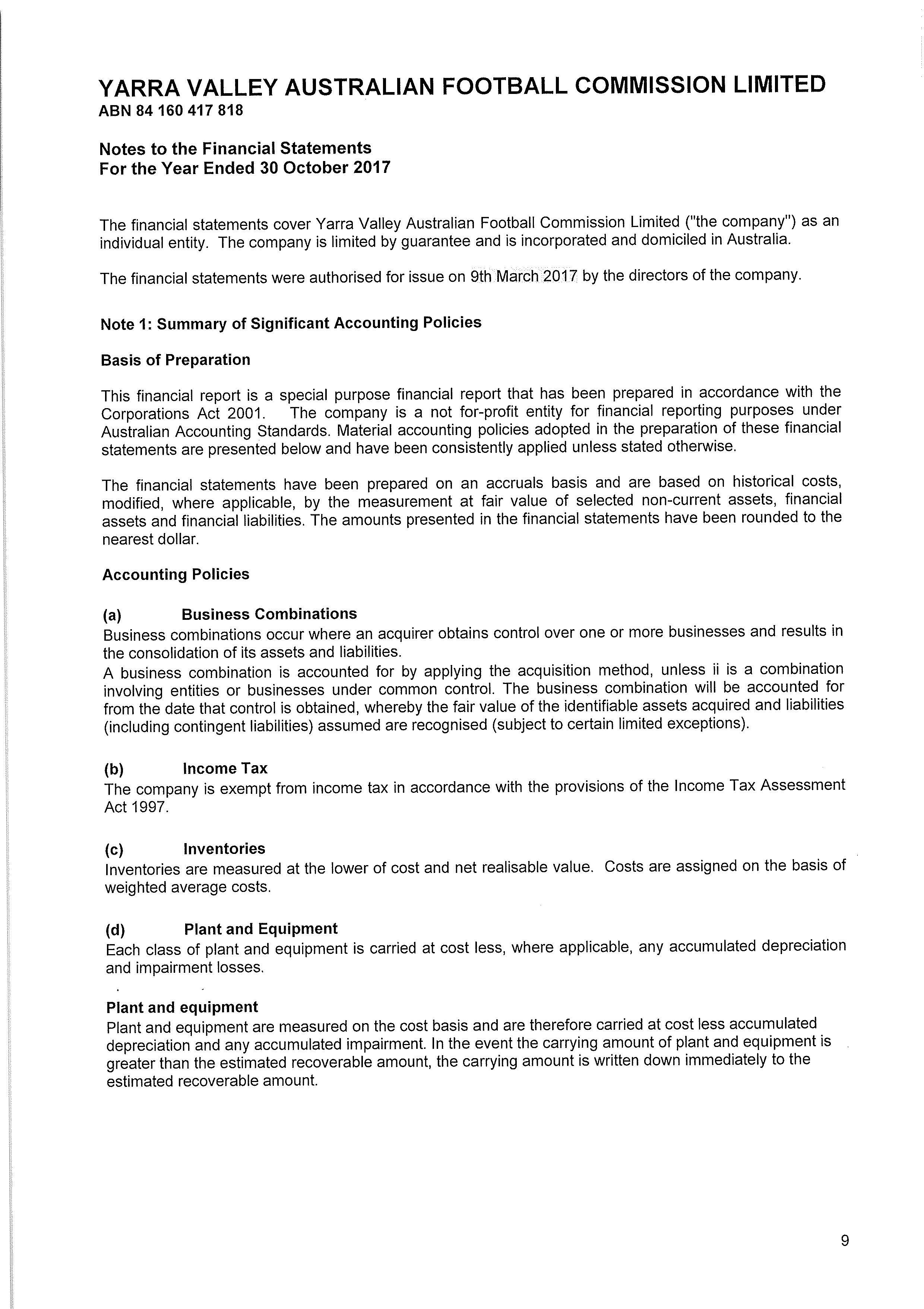 YARRA VALLEY AUSTRALIAN FOOTBALL COMMISSION LIMITED
ABN 84 160 417 818

Notes to the Financial Statements
For the Year Ended 30 October 2017

The financial statements cover Yarra Valley Australian Football Commission Limited ("the company") as an individual entity. The company is limited by guarantee and is incorporated and domiciled in Australia.

The financial statements were authorised for issue on 9th March 2017 by the directors of the company.

Note 1: Summary of Significant Accounting Policies

Basis of Preparation

This financial report is a special purpose financial report that has been prepared in accordance with the Corporations Act 2001. The company is a not for-profit entity for financial reporting purposes under Australian Accounting Standards. Material accounting policies adopted in the preparation of these financial statements are presented below and have been consistently applied unless stated otherwise.

The financial statements have been prepared on an accruals basis and are based on historical costs, modified, where applicable, by the measurement at fair value of selected non-current assets, financial assets and financial liabilities. The amounts presented in the financial statements have been rounded to the nearest dollar.

Accounting Policies

(a) Business Combinations
Business combinations occur where an acquirer obtains control over one or more businesses and results in the consolidation of its assets and liabilities.
A business combination is accounted for by applying the acquisition method, unless ii is a combination involving entities or businesses under common control. The business combination will be accounted for from the date that control is obtained, whereby the fair value of the identifiable assets acquired and liabilities (including contingent liabilities) assumed are recognised (subject to certain limited exceptions).

(b) Income Tax
The company is exempt from income tax in accordance with the provisions of the Income Tax Assessment Act 1997.

(c) Inventories
Inventories are measured at the lower of cost and net realisable value. Costs are assigned on the basis of weighted average costs.

(d) Plant and Equipment
Each class of plant and equipment is carried at cost less, where applicable, any accumulated depreciation and impairment losses.

Plant and equipment
Plant and equipment are measured on the cost basis and are therefore carried at cost less accumulated depreciation and any accumulated impairment. In the event the carrying amount of plant and equipment is greater than the estimated recoverable amount, the carrying amount is written down immediately to the estimated recoverable amount.

9